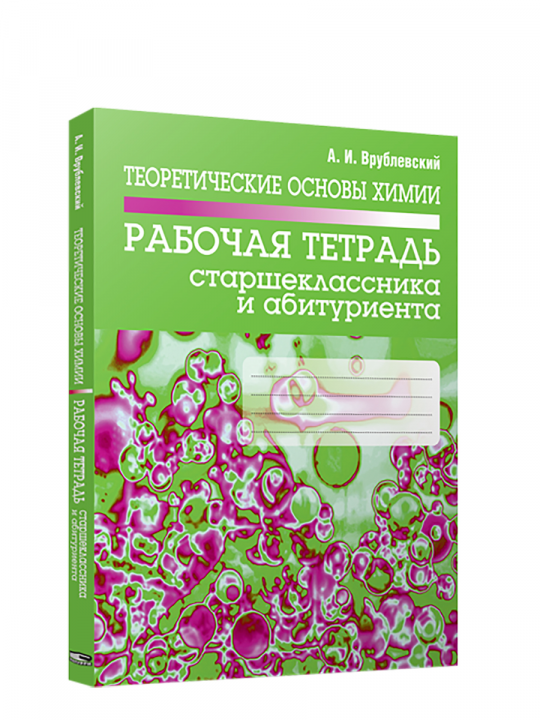 А. И. Врублевский
ТЕОРЕТИЧЕСКИЕ ОСНОВЫ ХИМИИ
РАБОЧАЯ ТЕТРАДЬ
старшеклассника и абитуриента

А. И. Врублевский
ТЕОРЕТИЧЕСКИЕ ОСНОВЫ ХИМИИ
РАБОЧАЯ ТЕТРАДЬ старшеклассника и абитуриента